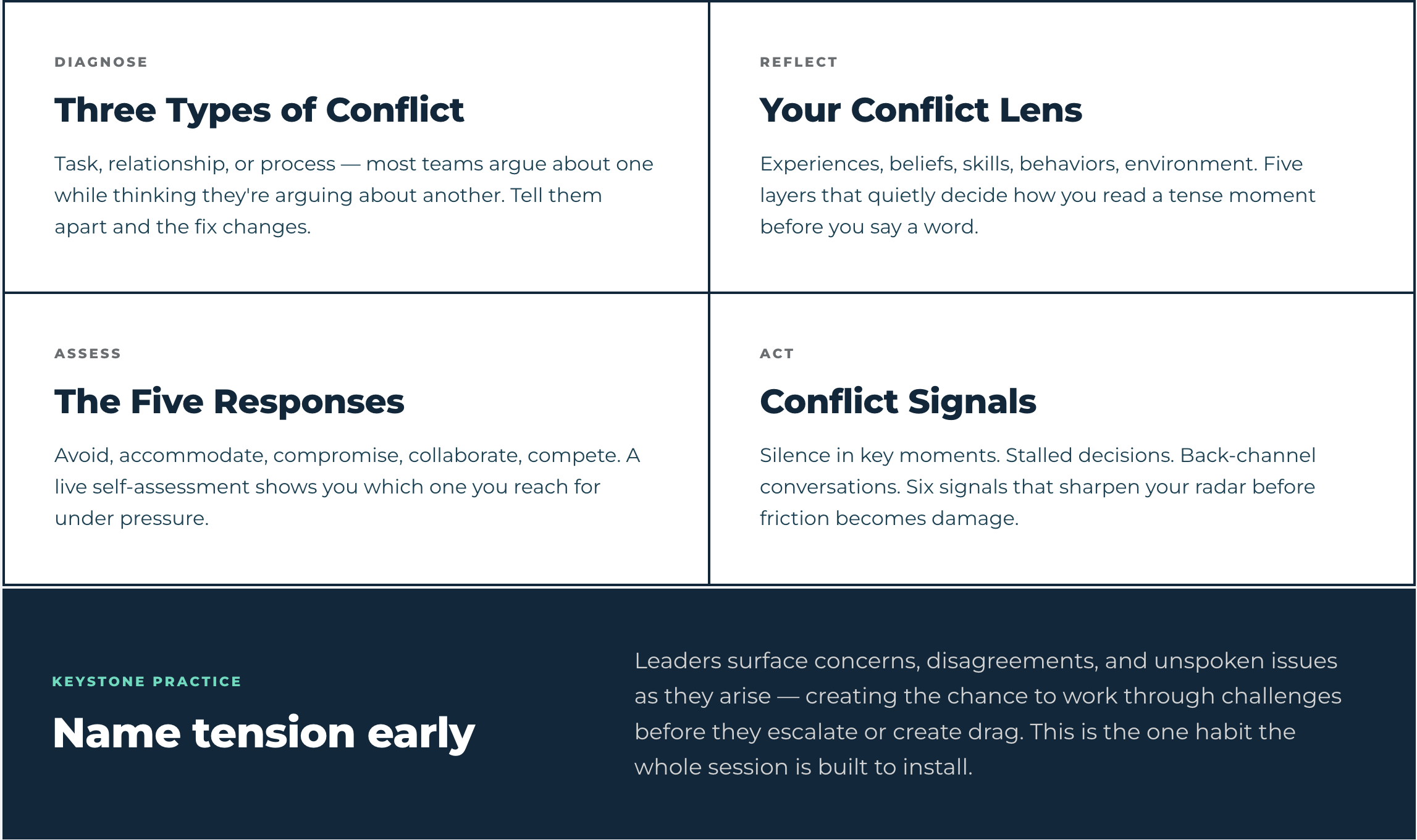 DIAGNOSE

Three Types of Conflict

Task, relationship, or process — most teams argue about one while thinking they're arguing about another. Tell them apart and the fix changes.

REFLECT

Your Conflict Lens

Experiences, beliefs, skills, behaviors, environment. Five layers that quietly decide how you read a tense moment before you say a word.

ASSESS

The Five Responses

Avoid, accommodate, compromise, collaborate, compete. A live self-assessment shows you which one you reach for under pressure.

ACT

Conflict Signals

Silence in key moments. Stalled decisions. Back-channel conversations. Six signals that sharpen your radar before friction becomes damage.

KEYSTONE PRACTICE

Name tension early

Leaders surface concerns, disagreements, and unspoken issues as they arise — creating the chance to work through challenges before they escalate or create drag. This is the one habit the whole session is built to install.